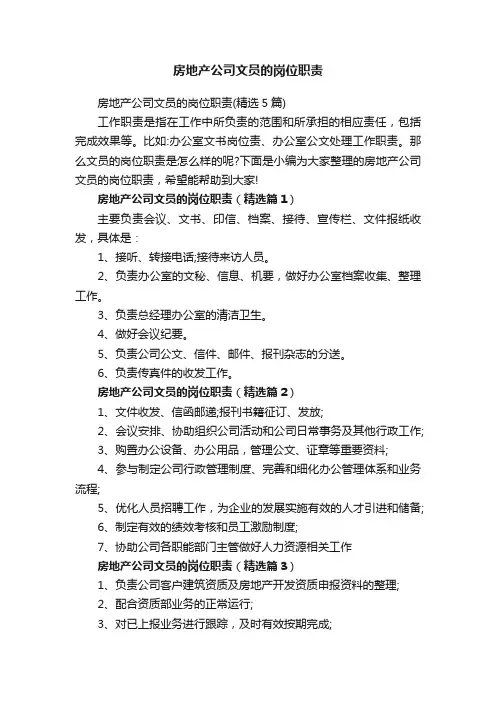 房地产公司文员的岗位职责

房地产公司文员的岗位职责(精选5篇)

工作职责是指在工作中所负责的范围和所承担的相应责任，包括完成效果等。比如:办公室文书岗位责、办公室公文处理工作职责。那么文员的岗位职责是怎么样的呢?下面是小编为大家整理的房地产公司文员的岗位职责，希望能帮助到大家!

房地产公司文员的岗位职责（精选篇1）

主要负责会议、文书、印信、档案、接待、宣传栏、文件报纸收发，具体是：

1、接听、转接电话;接待来访人员。

2、负责办公室的文秘、信息、机要，做好办公室档案收集、整理工作。

3、负责总经理办公室的清洁卫生。

4、做好会议纪要。

5、负责公司公文、信件、邮件、报刊杂志的分送。

6、负责传真件的收发工作。

房地产公司文员的岗位职责（精选篇2）

1、文件收发、信函邮递;报刊书籍征订、发放;

2、会议安排、协助组织公司活动和公司日常事务及其他行政工作;

3、购置办公设备、办公用品，管理公文、证章等重要资料;

4、参与制定公司行政管理制度、完善和细化办公管理体系和业务流程;

5、优化人员招聘工作，为企业的发展实施有效的人才引进和储备;

6、制定有效的绩效考核和员工激励制度;

7、协助公司各职能部门主管做好人力资源相关工作

房地产公司文员的岗位职责（精选篇3）

1、负责公司客户建筑资质及房地产开发资质申报资料的整理;

2、配合资质部业务的正常运行;

3、对已上报业务进行跟踪，及时有效按期完成;